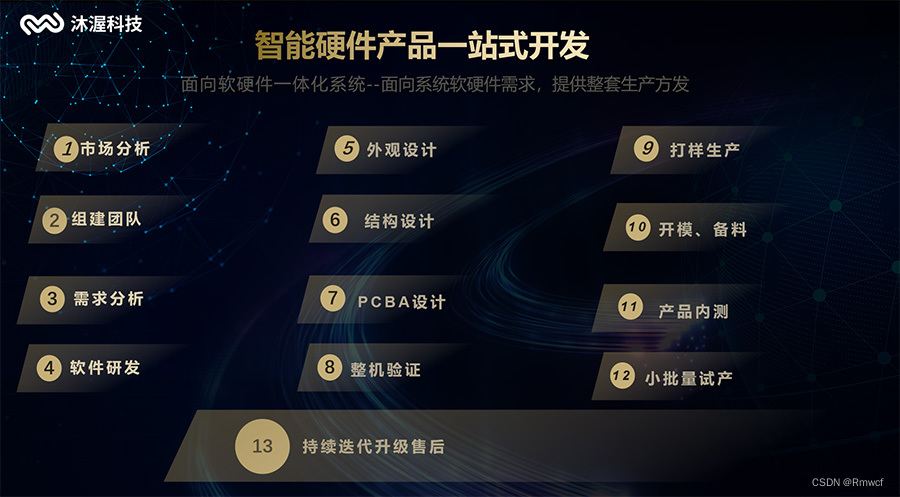 沐渥科技

智能硬件产品一站式开发

面向软硬件一体化系统--面向系统软硬件需求，提供整套生产方发

1 市场分析

2 组建团队

3 需求分析

4 软件研发

5 外观设计

6 结构设计

7 PCBA设计

8 整机验证

9 打样生产

10 开模、备料

11 产品内测

12 小批量试产

13 持续迭代升级售后

CSDN @Rmwcf